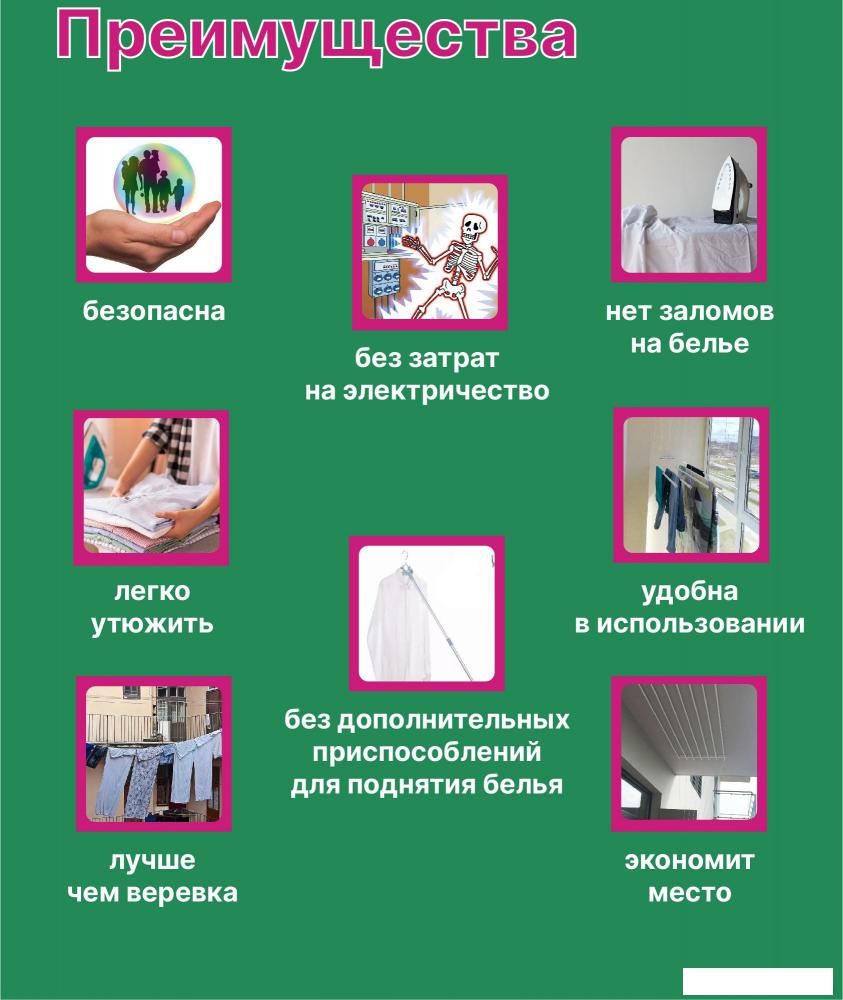 Преимущества

безопасна

без затрат на электричество

нет заломов на белье

легко утюжить

удобна в использовании

без дополнительных приспособлений для поднятия белья

лучше чем веревка

экономит место